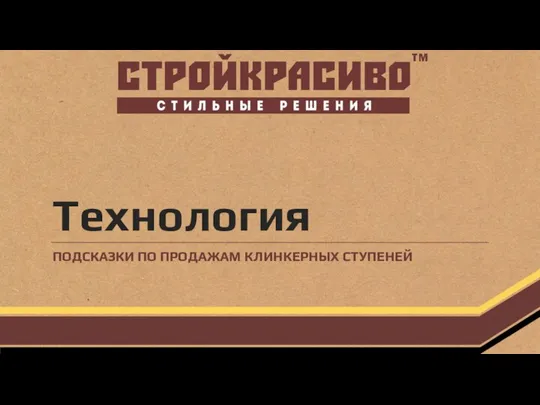 СТРОЙКРАСИВО™
СТИЛЬНЫЕ РЕШЕНИЯ

Технология

ПОДСКАЗКИ ПО ПРОДАЖАМ КЛИНКЕРНЫХ СТУПЕНЕЙ